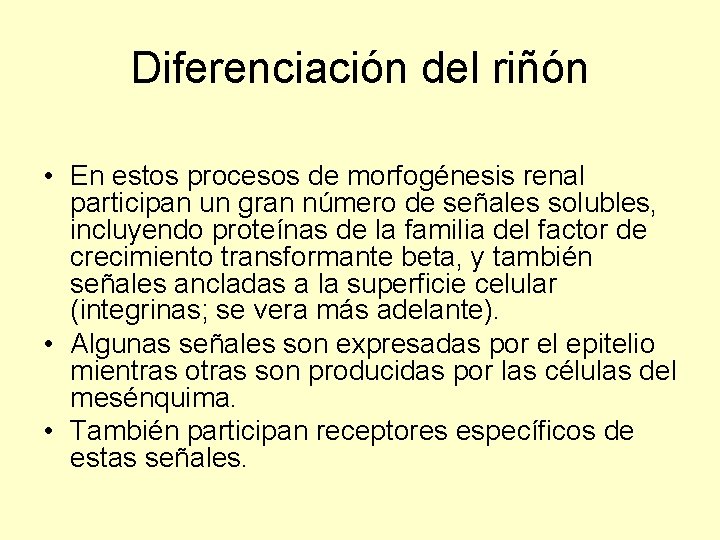 Diferenciación del riñón

• En estos procesos de morfogénesis renal participan un gran número de señales solubles, incluyendo proteínas de la familia del factor de crecimiento transformante beta, y también señales ancladas a la superficie celular (integrinas; se vera más adelante).
• Algunas señales son expresadas por el epitelio mientras otras son producidas por las células del mesénquima.
• También participan receptores específicos de estas señales.